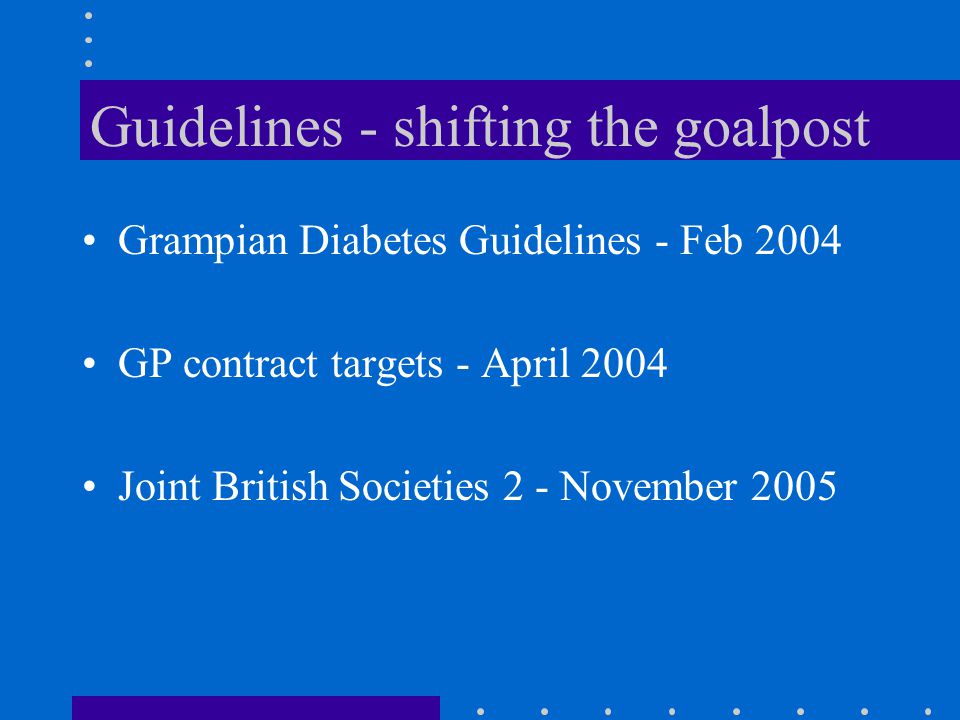 Guidelines - shifting the goalpost

• Grampian Diabetes Guidelines - Feb 2004

• GP contract targets - April 2004

• Joint British Societies 2 - November 2005